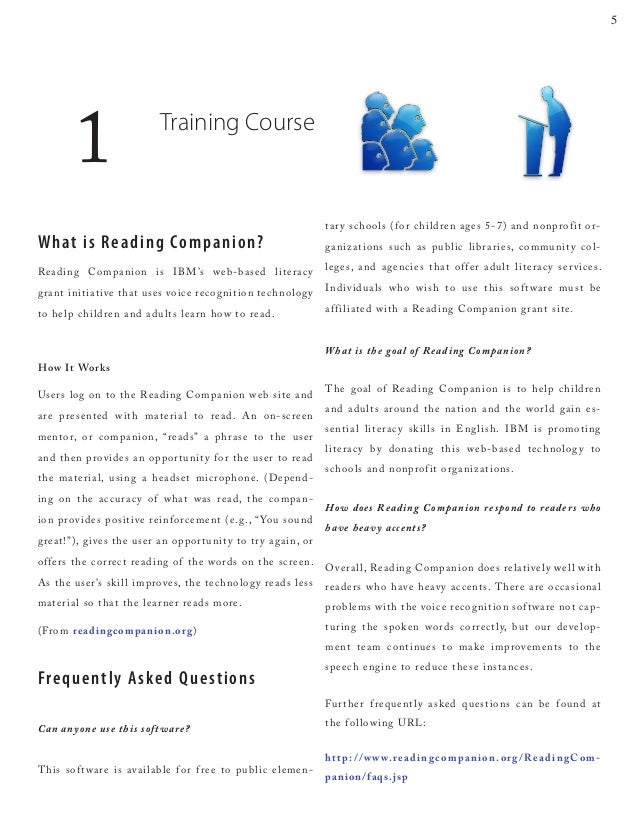 5

1 Training Course

What is Reading Companion?

Reading Companion is IBM's web-based literacy grant initiative that uses voice recognition technology to help children and adults learn how to read.

How It Works

Users log on to the Reading Companion web site and are presented with material to read. An on-screen mentor, or companion, "reads" a phrase to the user and then provides an opportunity for the user to read the material, using a headset microphone. (Depending on the accuracy of what was read, the companion provides positive reinforcement (e.g., "You sound great!"), gives the user an opportunity to try again, or offers the correct reading of the words on the screen. As the user's skill improves, the technology reads less material so that the learner reads more.

(From readingcompanion.org)

Frequently Asked Questions

Can anyone use this software?

This software is available for free to public elementary schools (for children ages 5-7) and nonprofit organizations such as public libraries, community colleges, and agencies that offer adult literacy services. Individuals who wish to use this software must be affiliated with a Reading Companion grant site.

What is the goal of Reading Companion?

The goal of Reading Companion is to help children and adults around the nation and the world gain essential literacy skills in English. IBM is promoting literacy by donating this web-based technology to schools and nonprofit organizations.

How does Reading Companion respond to readers who have heavy accents?

Overall, Reading Companion does relatively well with readers who have heavy accents. There are occasional problems with the voice recognition software not capturing the spoken words correctly, but our development team continues to make improvements to the speech engine to reduce these instances.

Further frequently asked questions can be found at the following URL:

http://www.readingcompanion.org/ReadingCompanion/faqs.jsp